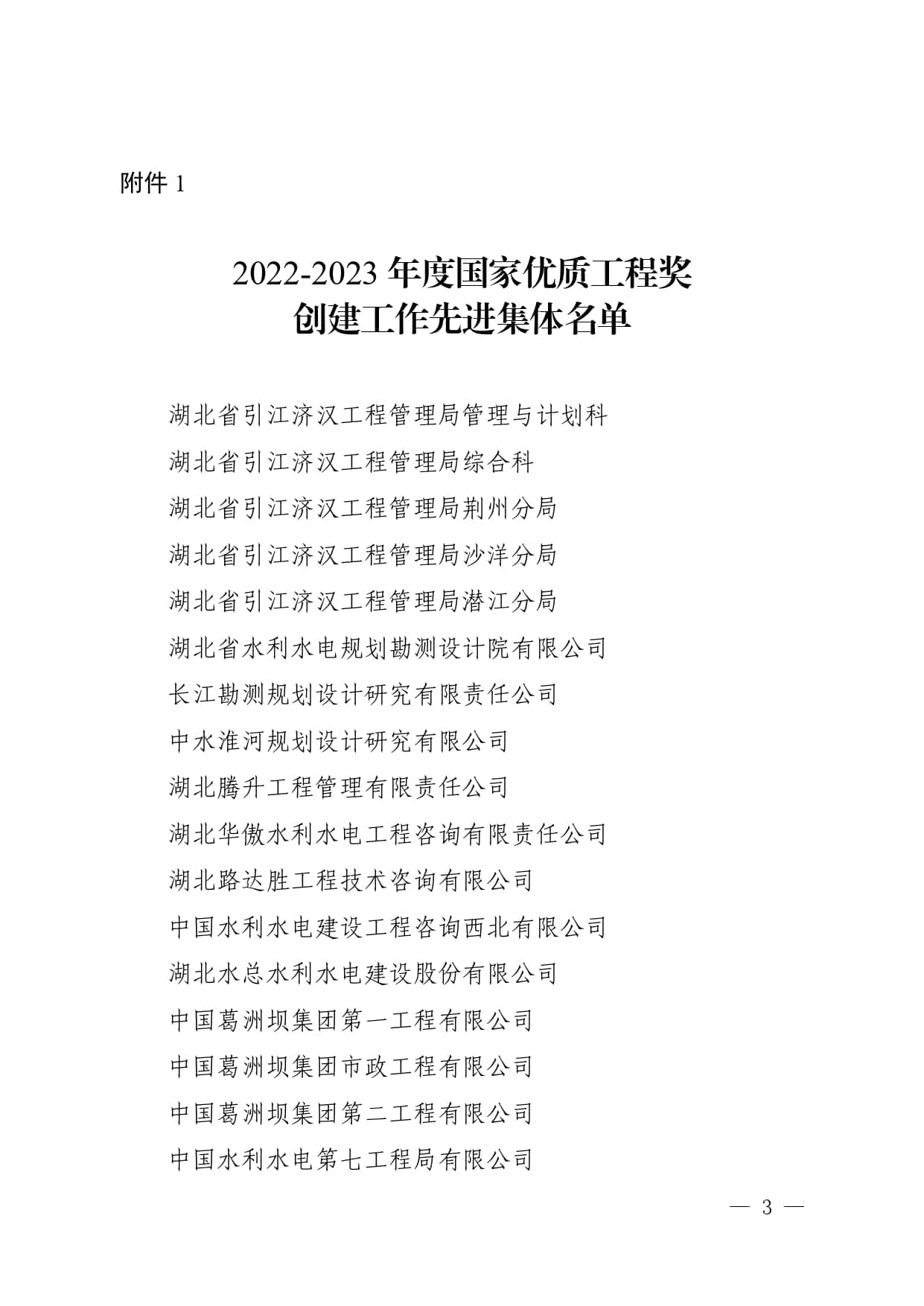 附件 1

2022-2023 年度国家优质工程奖
创建工作先进集体名单

湖北省引江济汉工程管理局管理与计划科
湖北省引江济汉工程管理局综合科
湖北省引江济汉工程管理局荆州分局
湖北省引江济汉工程管理局沙洋分局
湖北省引江济汉工程管理局潜江分局
湖北省水利水电规划勘测设计院有限公司
长江勘测规划设计研究有限责任公司
中水淮河规划设计研究有限公司
湖北腾升工程管理有限责任公司
湖北华傲水利水电工程咨询有限责任公司
湖北路达胜工程技术咨询有限公司
中国水利水电建设工程咨询西北有限公司
湖北水总水利水电建设股份有限公司
中国葛洲坝集团第一工程有限公司
中国葛洲坝集团市政工程有限公司
中国葛洲坝集团第二工程有限公司
中国水利水电第七工程局有限公司

— 3 —